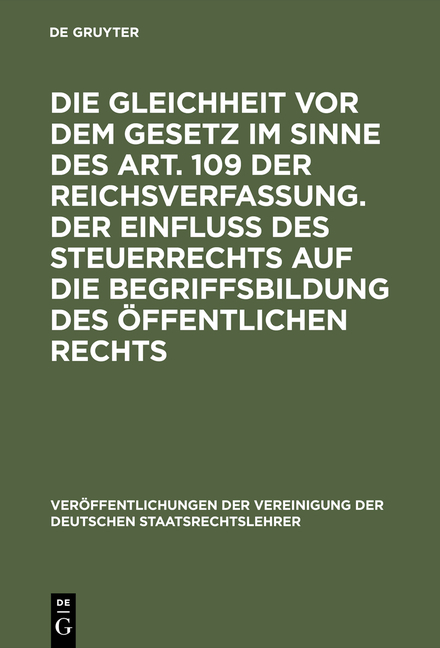 DE GRUYTER

DIE GLEICHHEIT VOR DEM GESETZ IM SINNE DES ART. 109 DER REICHSVERFASSUNG. DER EINFLUSS DES STEUERRECHTS AUF DIE BEGRIFFSBILDUNG DES ÖFFENTLICHEN RECHTS

VERÖFFENTLICHUNGEN DER VEREINIGUNG DER DEUTSCHEN STAATSRECHTSLEHRER

DE
G